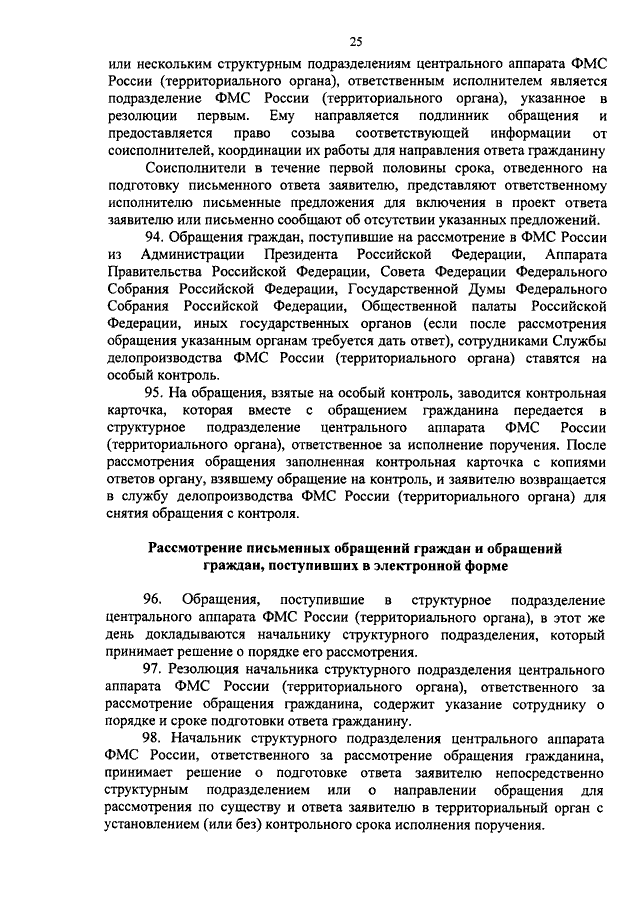 25

или нескольким структурным подразделениям центрального аппарата ФМС России (территориального органа), ответственным исполнителем является подразделение ФМС России (территориального органа), указанное в резолюции первым. Ему направляется подлинник обращения и предоставляется право созыва соответствующей информации от соисполнителей, координации их работы для направления ответа гражданину

Соисполнители в течение первой половины срока, отведенного на подготовку письменного ответа заявителю, представляют ответственному исполнителю письменные предложения для включения в проект ответа заявителю или письменно сообщают об отсутствии указанных предложений.

94. Обращения граждан, поступившие на рассмотрение в ФМС России из Администрации Президента Российской Федерации, Аппарата Правительства Российской Федерации, Совета Федерации Федерального Собрания Российской Федерации, Государственной Думы Федерального Собрания Российской Федерации, Общественной палаты Российской Федерации, иных государственных органов (если после рассмотрения обращения указанным органам требуется дать ответ), сотрудниками Службы делопроизводства ФМС России (территориального органа) ставятся на особый контроль.

95. На обращения, взятые на особый контроль, заводится контрольная карточка, которая вместе с обращением гражданина передается в структурное подразделение центрального аппарата ФМС России (территориального органа), ответственное за исполнение поручения. После рассмотрения обращения заполненная контрольная карточка с копиями ответов органу, взявшему обращение на контроль, и заявителю возвращается в службу делопроизводства ФМС России (территориального органа) для снятия обращения с контроля.

Рассмотрение письменных обращений граждан и обращений граждан, поступивших в электронной форме

96. Обращения, поступившие в структурное подразделение центрального аппарата ФМС России (территориального органа), в этот же день докладываются начальнику структурного подразделения, который принимает решение о порядке его рассмотрения.

97. Резолюция начальника структурного подразделения центрального аппарата ФМС России (территориального органа), ответственного за рассмотрение обращения гражданина, содержит указание сотруднику о порядке и сроке подготовки ответа гражданину.

98. Начальник структурного подразделения центрального аппарата ФМС России, ответственного за рассмотрение обращения гражданина, принимает решение о подготовке ответа заявителю непосредственно структурным подразделением или о направлении обращения для рассмотрения по существу и ответа заявителю в территориальный орган с установлением (или без) контрольного срока исполнения поручения.